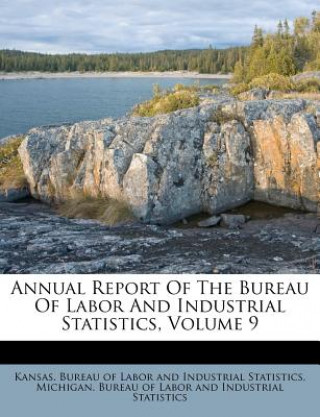 Annual Report Of The Bureau Of Labor And Industrial Statistics, Volume 9

Kansas. Bureau of Labor and Industrial Statistics, Michigan. Bureau of Labor and Industrial Statistics